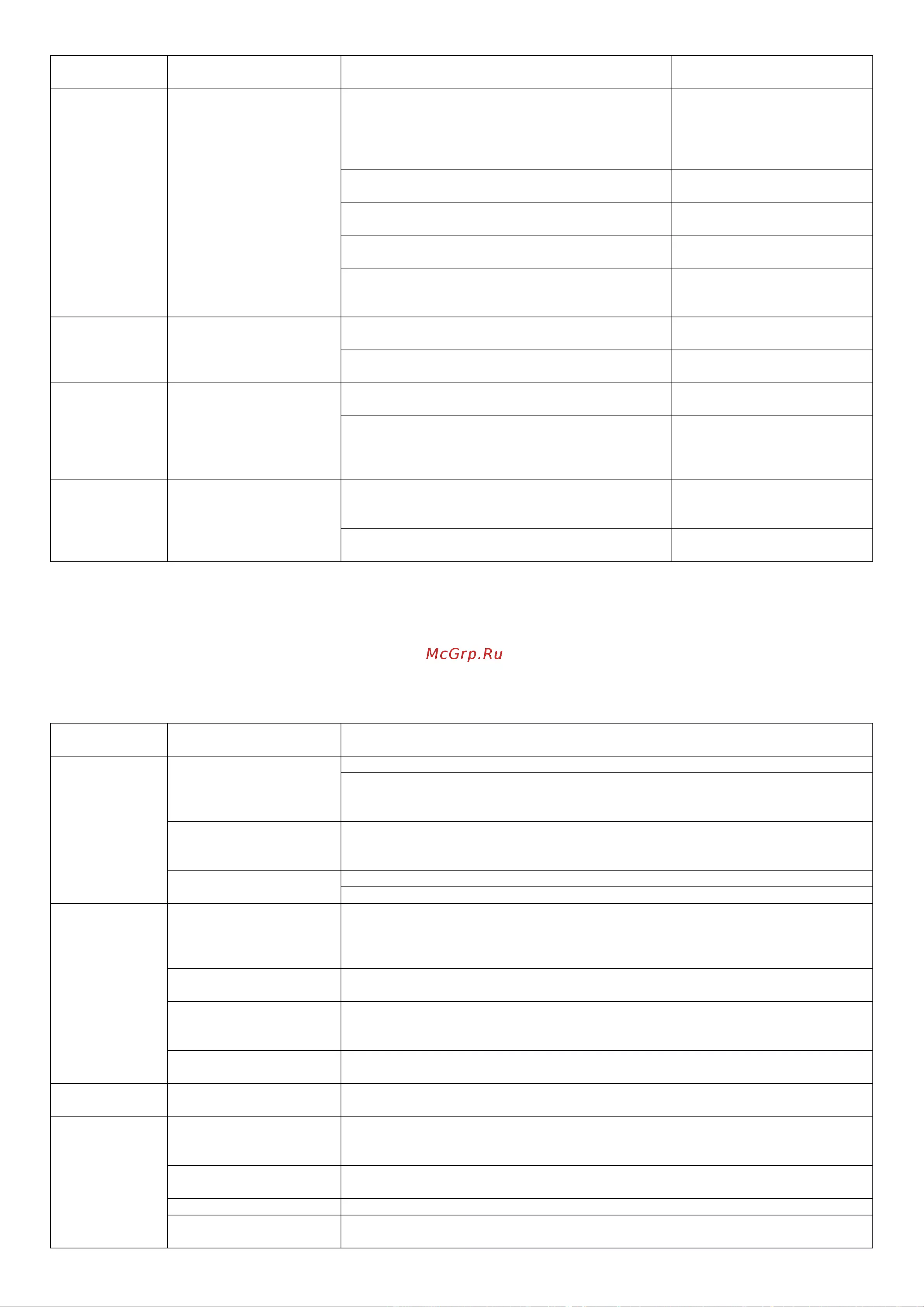 McGrp.Ru